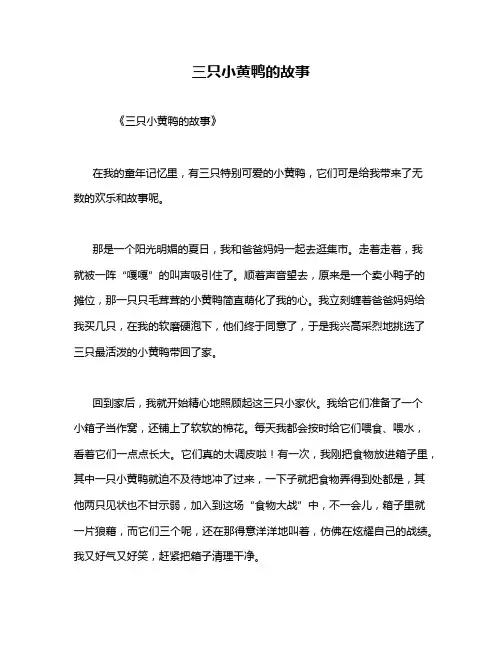 三只小黄鸭的故事

《三只小黄鸭的故事》

在我的童年记忆里，有三只特别可爱的小黄鸭，它们可是给我带来了无数的欢乐和故事呢。

那是一个阳光明媚的夏日，我和爸爸妈妈一起去逛集市。走着走着，我就被一阵“嘎嘎”的叫声吸引住了。顺着声音望去，原来是一个卖小鸭子的摊位，那一只只毛茸茸的小黄鸭简直萌化了我的心。我立刻缠着爸爸妈妈给我买几只，在我的软磨硬泡下，他们终于同意了，于是我兴高采烈地挑选了三只最活泼的小黄鸭带回了家。

回到家后，我就开始精心地照顾起这三只小家伙。我给它们准备了一个小箱子当作窝，还铺上了软软的棉花。每天我都会按时给它们喂食、喂水，看着它们一点点长大。它们真的太调皮啦！有一次，我刚把食物放进箱子里，其中一只小黄鸭就迫不及待地冲了过来，一下子就把食物弄得到处都是，其他两只见状也不甘示弱，加入到这场“食物大战”中，不一会儿，箱子里就一片狼藉，而它们三个呢，还在那得意洋洋地叫着，仿佛在炫耀自己的战绩。我又好气又好笑，赶紧把箱子清理干净。